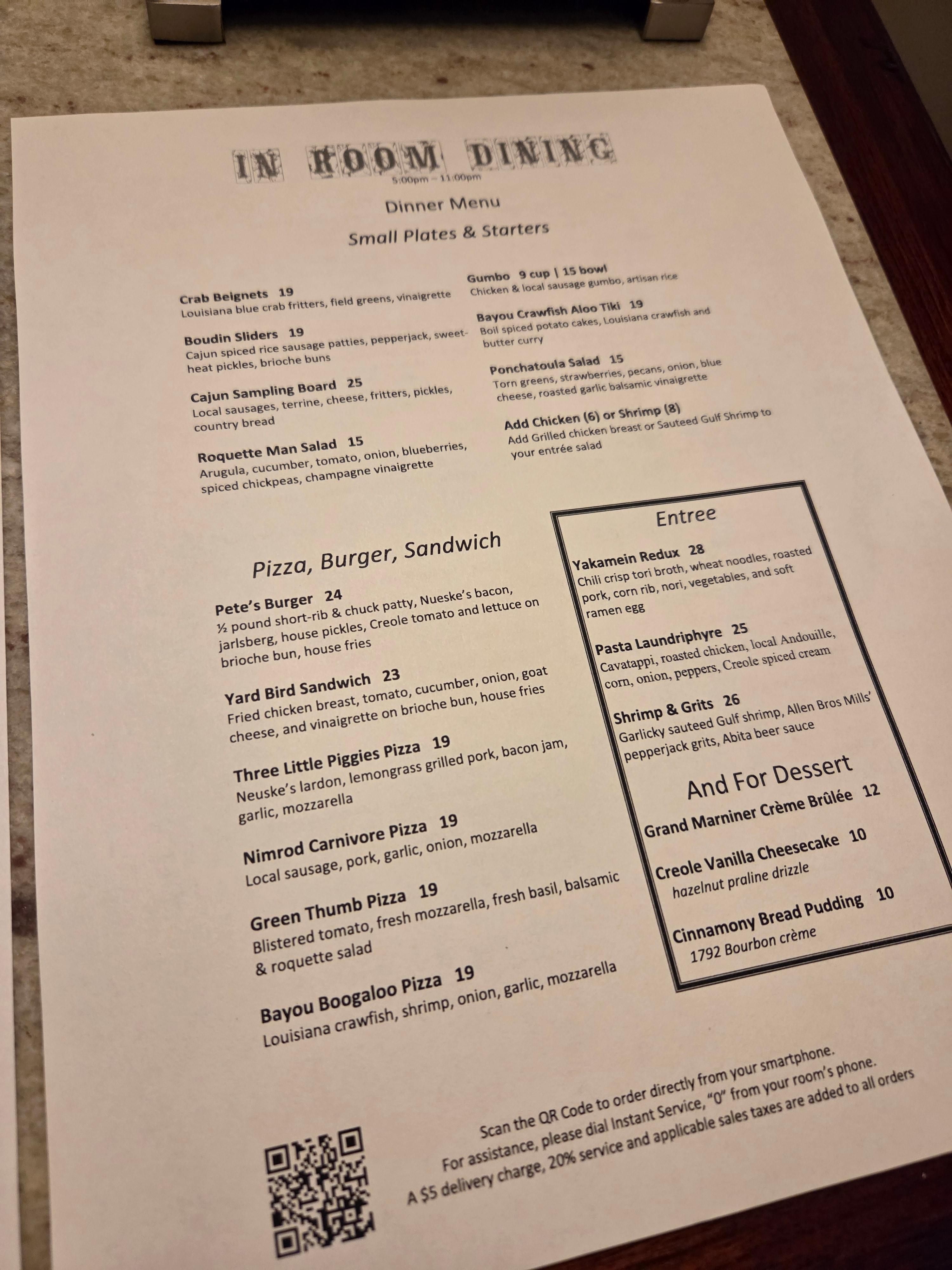 IN ROOM DINING
5:00pm – 11:00pm

Dinner Menu

Small Plates & Starters

Crab Beignets 19
Louisiana blue crab fritters, field greens, vinaigrette

Boudin Sliders 19
Cajun spiced rice sausage patties, pepperjack, sweet-heat pickles, brioche buns

Cajun Sampling Board 25
Local sausages, terrine, cheese, fritters, pickles, country bread

Roquette Man Salad 15
Arugula, cucumber, tomato, onion, blueberries, spiced chickpeas, champagne vinaigrette

Gumbo 9 cup | 15 bowl
Chicken & local sausage gumbo, artisan rice

Bayou Crawfish Aloo Tiki 19
Boil spiced potato cakes, Louisiana crawfish and butter curry

Ponchatoula Salad 15
Torn greens, strawberries, pecans, onion, blue cheese, roasted garlic balsamic vinaigrette

Add Chicken (6) or Shrimp (8)
Add Grilled chicken breast or Sauteed Gulf Shrimp to your entrée salad

Pizza, Burger, Sandwich

Pete's Burger 24
½ pound short-rib & chuck patty, Nueske's bacon, jarlsberg, house pickles, Creole tomato and lettuce on brioche bun, house fries

Yard Bird Sandwich 23
Fried chicken breast, tomato, cucumber, onion, goat cheese, and vinaigrette on brioche bun, house fries

Three Little Piggies Pizza 19
Neuske's lardon, lemongrass grilled pork, bacon jam, garlic, mozzarella

Nimrod Carnivore Pizza 19
Local sausage, pork, garlic, onion, mozzarella

Green Thumb Pizza 19
Blistered tomato, fresh mozzarella, fresh basil, balsamic & roquette salad

Bayou Boogaloo Pizza 19
Louisiana crawfish, shrimp, onion, garlic, mozzarella

Entree

Yakamein Redux 28
Chili crisp tori broth, wheat noodles, roasted pork, corn rib, nori, vegetables, and soft ramen egg

Pasta Laundriphyre 25
Cavatappi, roasted chicken, local Andouille, corn, onion, peppers, Creole spiced cream

Shrimp & Grits 26
Garlicky sauteed Gulf shrimp, Allen Bros Mills' pepperjack grits, Abita beer sauce

And For Dessert

Grand Marniner Crème Brûlée 12

Creole Vanilla Cheesecake 10
hazelnut praline drizzle

Cinnamony Bread Pudding 10
1792 Bourbon crème

Scan the QR Code to order directly from your smartphone.
For assistance, please dial Instant Service, "0" from your room's phone.
A $5 delivery charge, 20% service and applicable sales taxes are added to all orders